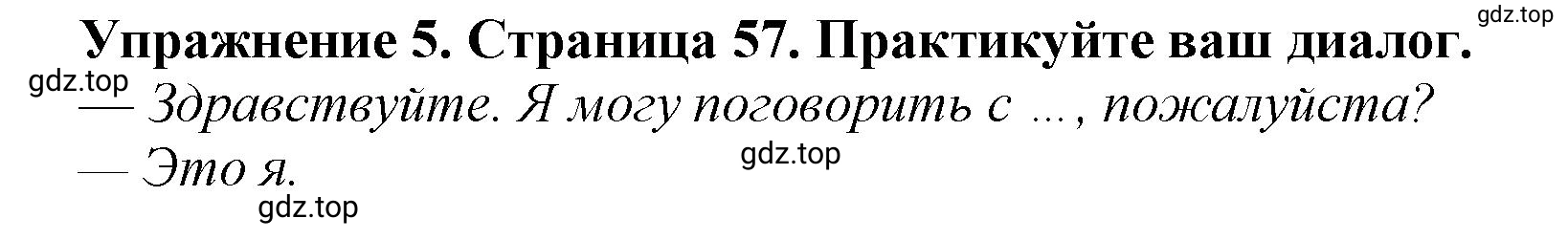 gdz.top

Упражнение 5. Страница 57. Практикуйте ваш диалог.

gdz.top

— Здравствуйте. Я могу поговорить с ..., пожалуйста?

gdz.top

— Это я.

gdz.top